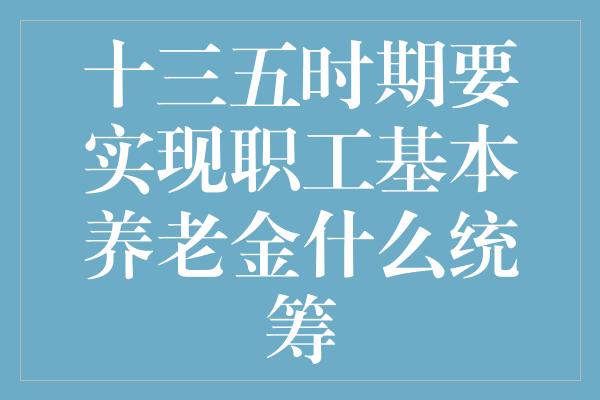 十三五时期要实现职工基本养老金什么统筹